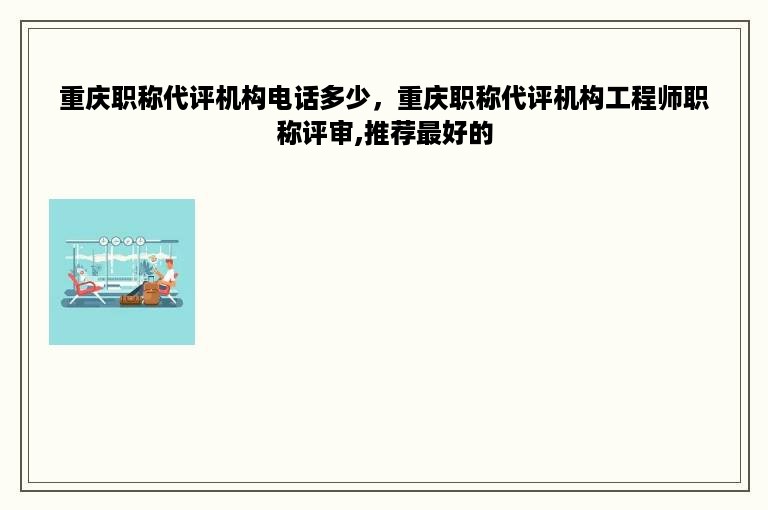 重庆职称代评机构电话多少，重庆职称代评机构工程师职称评审,推荐最好的